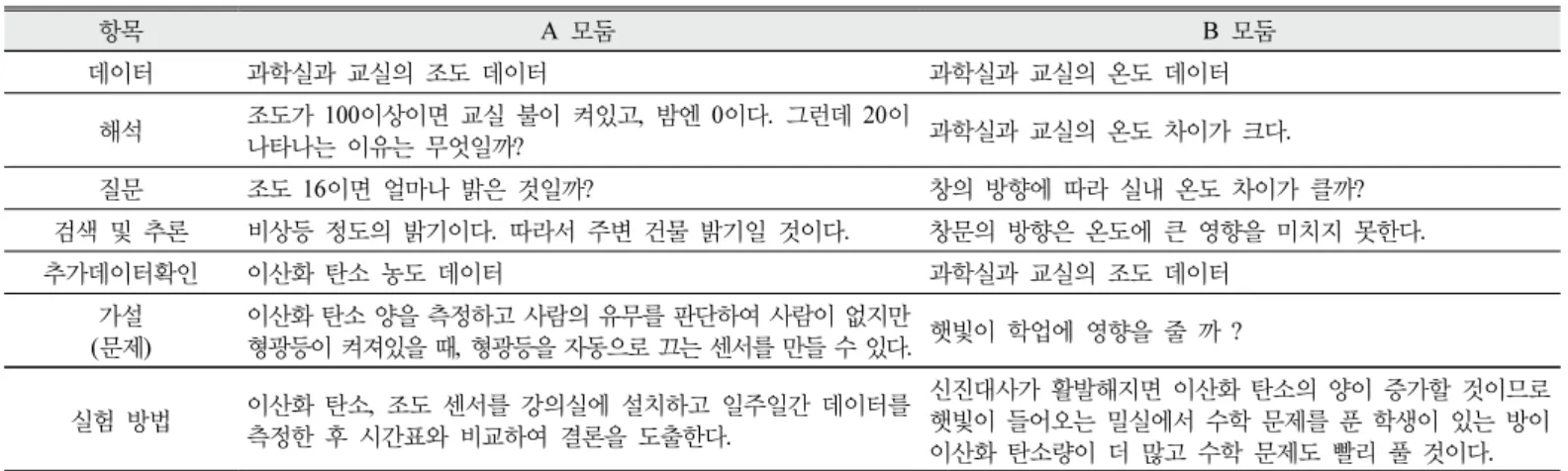 | 항목 | A 모둠 | B 모둠 |
|---|---|---|
| 데이터 | 과학실과 교실의 조도 데이터 | 과학실과 교실의 온도 데이터 |
| 해석 | 조도가 100이상이면 교실 불이 켜있고, 밤엔 0이다. 그런데 20이 나타나는 이유는 무엇일까? | 과학실과 교실의 온도 차이가 크다. |
| 질문 | 조도 16이면 얼마나 밝은 것일까? | 창의 방향에 따라 실내 온도 차이가 클까? |
| 검색 및 추론 | 비상등 정도의 밝기이다. 따라서 주변 건물 밝기일 것이다. | 창문의 방향은 온도에 큰 영향을 미치지 못한다. |
| 추가데이터확인 | 이산화 탄소 농도 데이터 | 과학실과 교실의 조도 데이터 |
| 가설 (문제) | 이산화 탄소 양을 측정하고 사람의 유무를 판단하여 사람이 없지만 형광등이 켜져있을 때, 형광등을 자동으로 끄는 센서를 만들 수 있다. | 햇빛이 학업에 영향을 줄 까 ? |
| 실험 방법 | 이산화 탄소, 조도 센서를 강의실에 설치하고 일주일간 데이터를 측정한 후 시간표와 비교하여 결론을 도출한다. | 신진대사가 활발해지면 이산화 탄소의 양이 증가할 것이므로 햇빛이 들어오는 밀실에서 수학 문제를 푼 학생이 있는 방이 이산화 탄소량이 더 많고 수학 문제도 빨리 풀 것이다. |